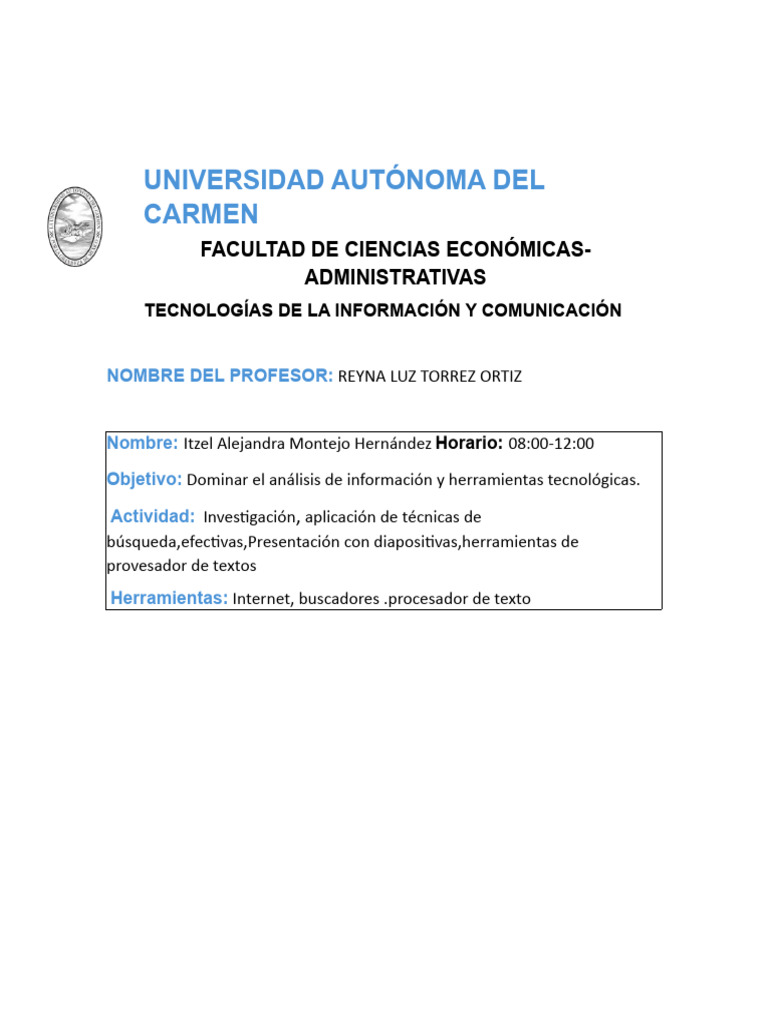 UNIVERSIDAD AUTÓNOMA DEL CARMEN

FACULTAD DE CIENCIAS ECONÓMICAS-ADMINISTRATIVAS

TECNOLOGÍAS DE LA INFORMACIÓN Y COMUNICACIÓN

NOMBRE DEL PROFESOR: REYNA LUZ TORREZ ORTIZ

Nombre: Itzel Alejandra Montejo Hernández Horario: 08:00-12:00

Objetivo: Dominar el análisis de información y herramientas tecnológicas.

Actividad: Investigación, aplicación de técnicas de búsqueda,efectivas,Presentación con diapositivas,herramientas de provesador de textos

Herramientas: Internet, buscadores .procesador de texto